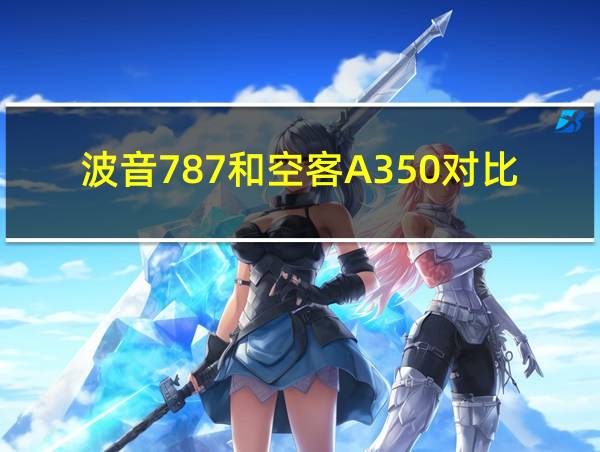 波音787和空客A350对比